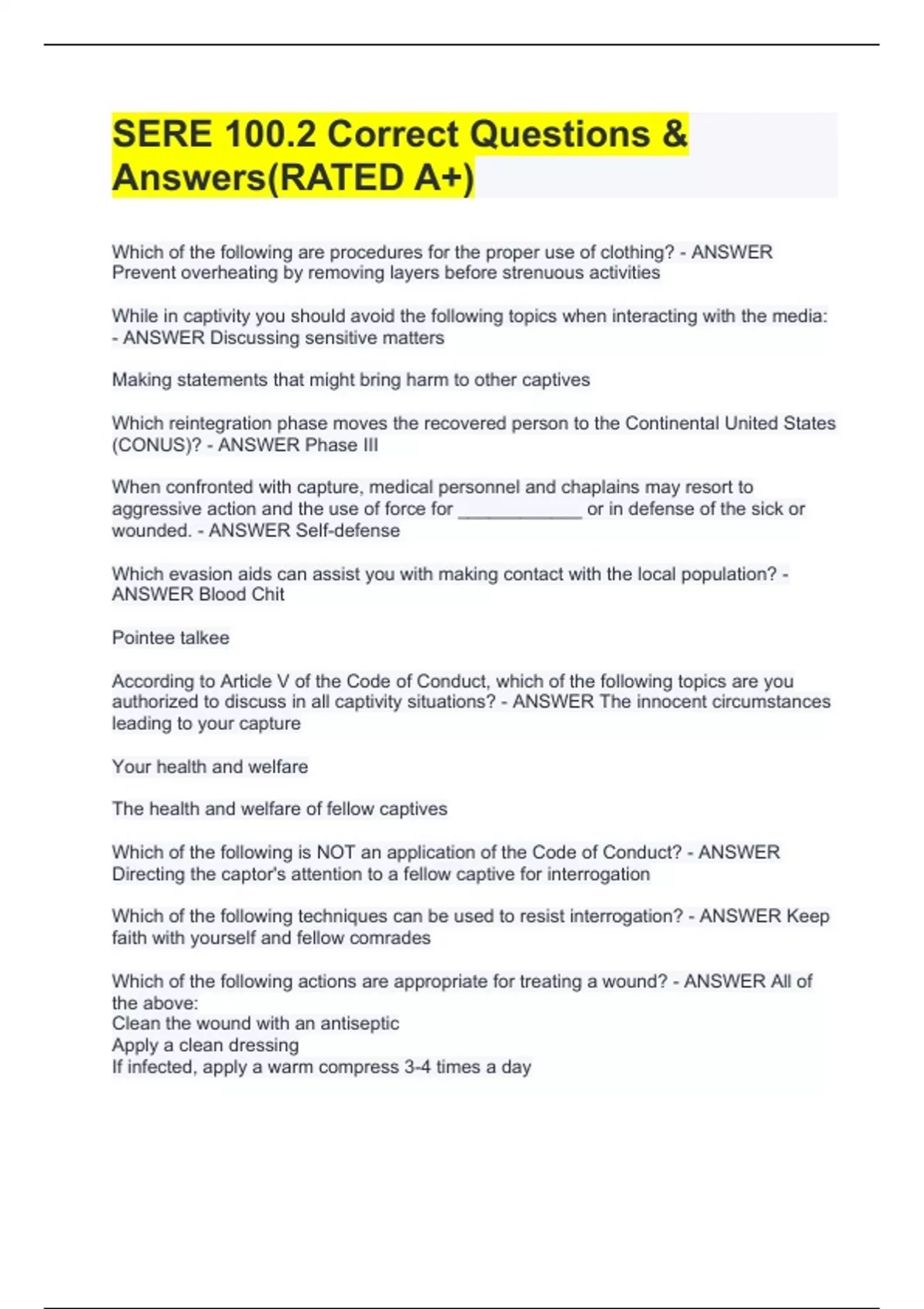 SERE 100.2 Correct Questions & Answers(RATED A+)

Which of the following are procedures for the proper use of clothing? - ANSWER Prevent overheating by removing layers before strenuous activities

While in captivity you should avoid the following topics when interacting with the media: - ANSWER Discussing sensitive matters

Making statements that might bring harm to other captives

Which reintegration phase moves the recovered person to the Continental United States (CONUS)? - ANSWER Phase III

When confronted with capture, medical personnel and chaplains may resort to aggressive action and the use of force for ____________ or in defense of the sick or wounded. - ANSWER Self-defense

Which evasion aids can assist you with making contact with the local population? - ANSWER Blood Chit

Pointee talkee

According to Article V of the Code of Conduct, which of the following topics are you authorized to discuss in all captivity situations? - ANSWER The innocent circumstances leading to your capture

Your health and welfare

The health and welfare of fellow captives

Which of the following is NOT an application of the Code of Conduct? - ANSWER Directing the captor's attention to a fellow captive for interrogation

Which of the following techniques can be used to resist interrogation? - ANSWER Keep faith with yourself and fellow comrades

Which of the following actions are appropriate for treating a wound? - ANSWER All of the above:
Clean the wound with an antiseptic
Apply a clean dressing
If infected, apply a warm compress 3-4 times a day